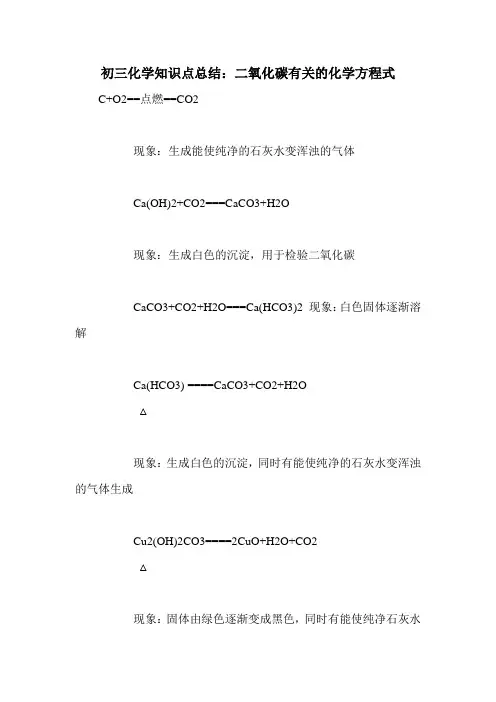 初三化学知识点总结：二氧化碳有关的化学方程式

C+O2==点燃==CO2

现象：生成能使纯净的石灰水变浑浊的气体

Ca(OH)2+CO2===CaCO3+H2O

现象：生成白色的沉淀，用于检验二氧化碳

CaCO3+CO2+H2O===Ca(HCO3)2 现象：白色固体逐渐溶解

Ca(HCO3) ====CaCO3+CO2+H2O

△

现象：生成白色的沉淀，同时有能使纯净的石灰水变浑浊的气体生成

Cu2(OH)2CO3====2CuO+H2O+CO2

△

现象：固体由绿色逐渐变成黑色，同时有能使纯净石灰水